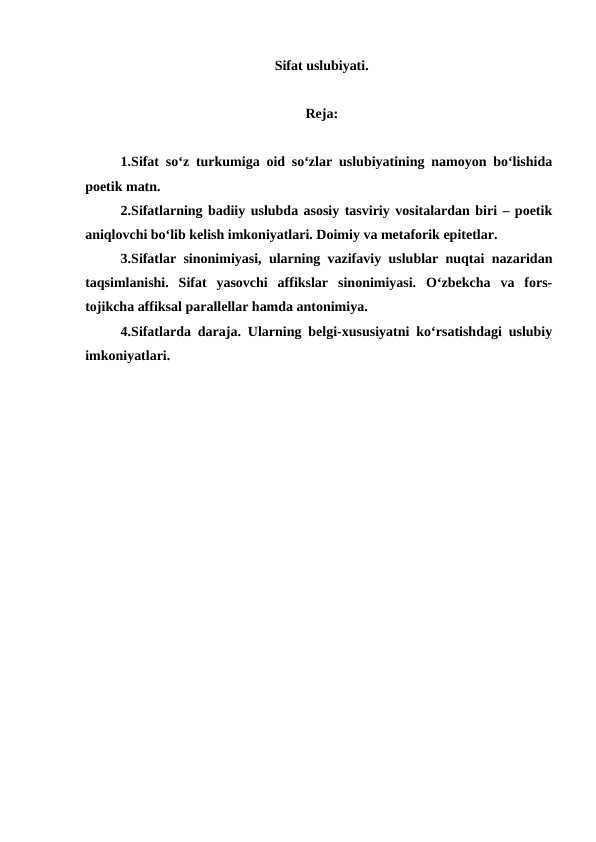 Sifat uslubiyati.

Reja:

1.Sifat so‘z turkumiga oid so‘zlar uslubiyatining namoyon bo‘lishida poetik matn.

2.Sifatlarning badiiy uslubda asosiy tasviriy vositalardan biri – poetik aniqlovchi bo‘lib kelish imkoniyatlari. Doimiy va metaforik epitetlar.

3.Sifatlar sinonimiyasi, ularning vazifaviy uslublar nuqtai nazaridan taqsimlanishi. Sifat yasovchi affikslar sinonimiyasi. O‘zbekcha va fors-tojikcha affiksal parallellar hamda antonimiya.

4.Sifatlarda daraja. Ularning belgi-xususiyatni ko‘rsatishdagi uslubiy imkoniyatlari.